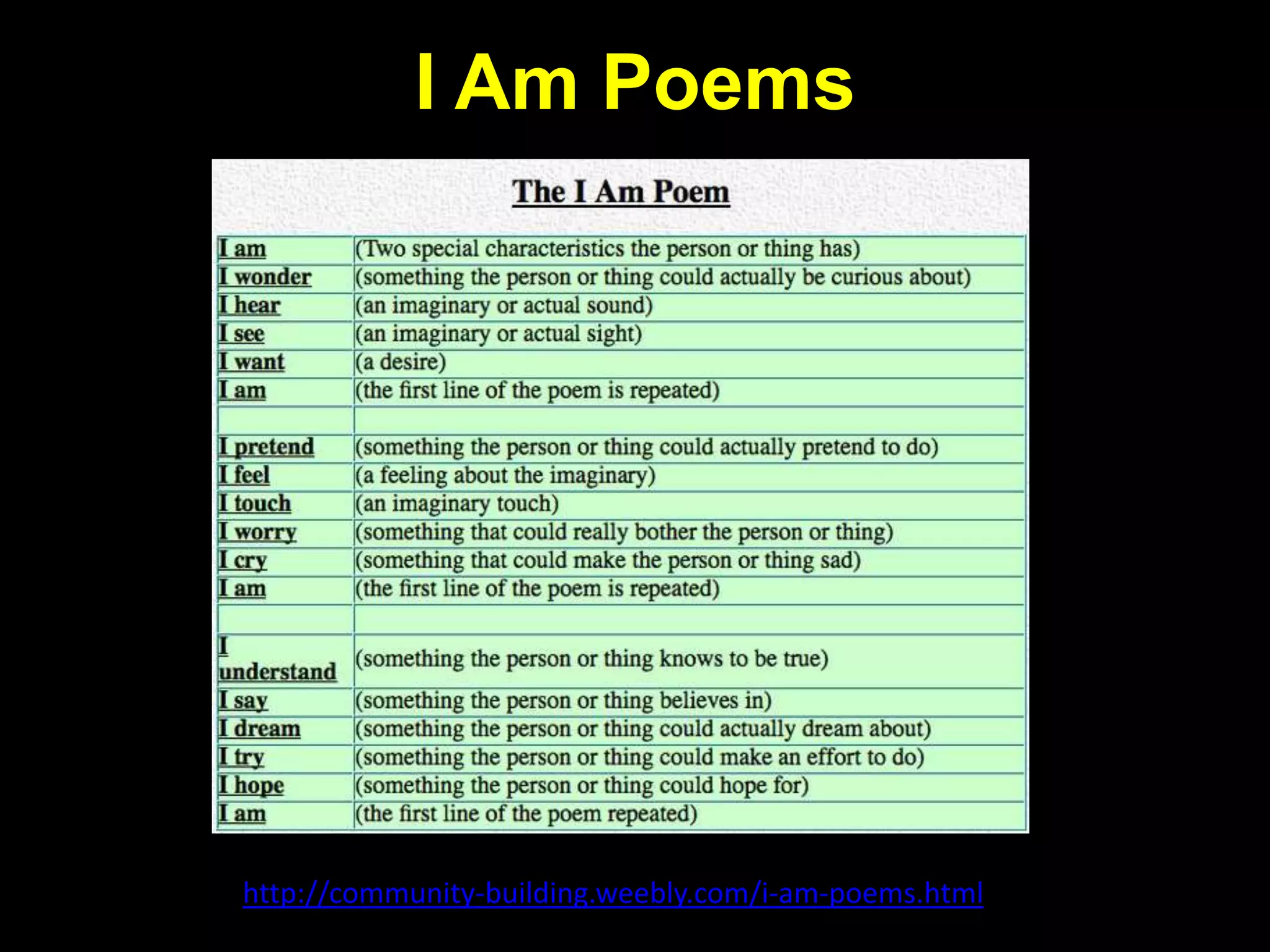 I Am Poems

The I Am Poem

| I am | (Two special characteristics the person or thing has) |
|---|---|
| I wonder | (something the person or thing could actually be curious about) |
| I hear | (an imaginary or actual sound) |
| I see | (an imaginary or actual sight) |
| I want | (a desire) |
| I am | (the first line of the poem is repeated) |
| | |
| I pretend | (something the person or thing could actually pretend to do) |
| I feel | (a feeling about the imaginary) |
| I touch | (an imaginary touch) |
| I worry | (something that could really bother the person or thing) |
| I cry | (something that could make the person or thing sad) |
| I am | (the first line of the poem is repeated) |
| | |
| I understand | (something the person or thing knows to be true) |
| I say | (something the person or thing believes in) |
| I dream | (something the person or thing could actually dream about) |
| I try | (something the person or thing could make an effort to do) |
| I hope | (something the person or thing could hope for) |
| I am | (the first line of the poem repeated) |

http://community-building.weebly.com/i-am-poems.html